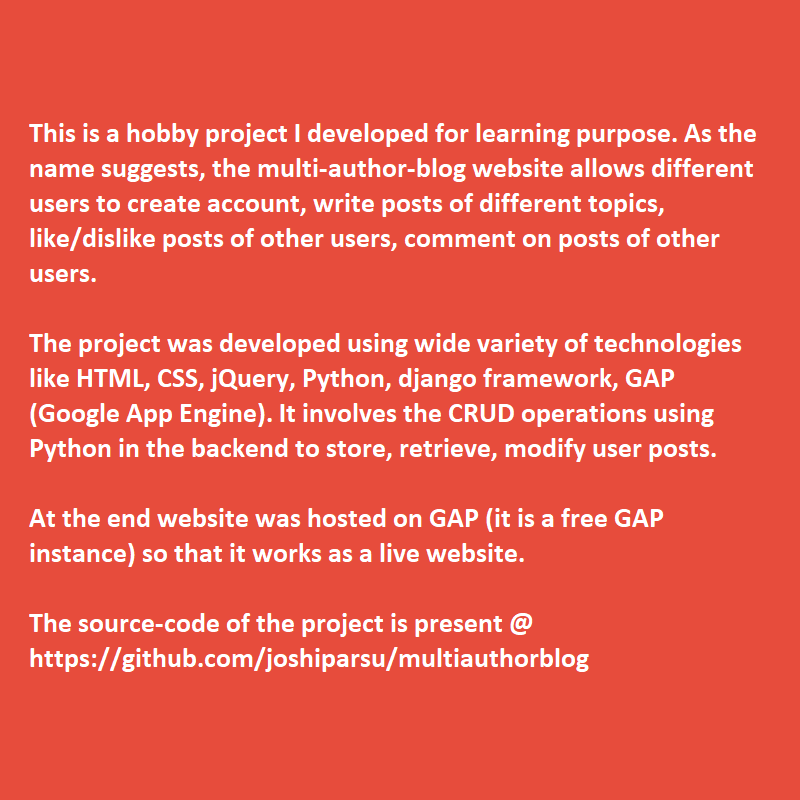 This is a hobby project I developed for learning purpose. As the name suggests, the multi-author-blog website allows different users to create account, write posts of different topics, like/dislike posts of other users, comment on posts of other users.

The project was developed using wide variety of technologies like HTML, CSS, jQuery, Python, django framework, GAP (Google App Engine). It involves the CRUD operations using Python in the backend to store, retrieve, modify user posts.

At the end website was hosted on GAP (it is a free GAP instance) so that it works as a live website.

The source-code of the project is present @ https://github.com/joshiparsu/multiauthorblog